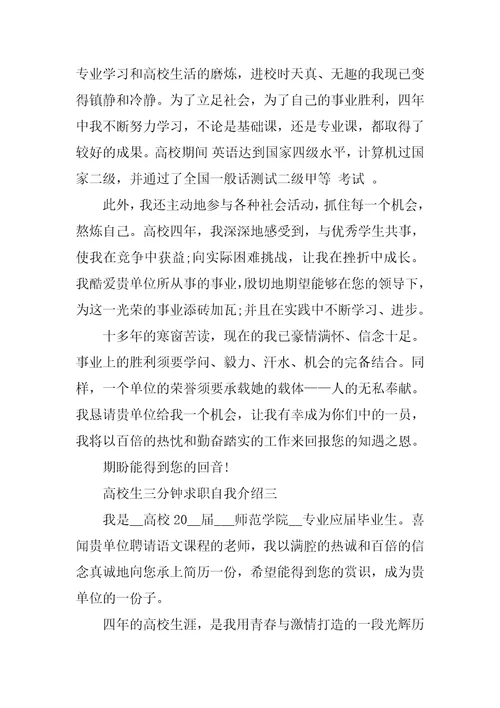 专业学习和高校生活的磨炼，进校时天真、无趣的我现已变得镇静和冷静。为了立足社会，为了自己的事业胜利，四年中我不断努力学习，不论是基础课，还是专业课，都取得了较好的成果。高校期间 英语达到国家四级水平，计算机过国家二级，并通过了全国一般话测试二级甲等 考试 。

此外，我还主动地参与各种社会活动，抓住每一个机会，熬炼自己。高校四年，我深深地感受到，与优秀学生共事，使我在竞争中获益;向实际困难挑战，让我在挫折中成长。我酷爱贵单位所从事的事业，殷切地期望能够在您的领导下，为这一光荣的事业添砖加瓦;并且在实践中不断学习、进步。

十多年的寒窗苦读，现在的我已豪情满怀、信念十足。事业上的胜利须要学问、毅力、汗水、机会的完备结合。同样，一个单位的荣誉须要承载她的载体——人的无私奉献。我恳请贵单位给我一个机会，让我有幸成为你们中的一员，我将以百倍的热忱和勤奋踏实的工作来回报您的知遇之恩。

期盼能得到您的回音!

高校生三分钟求职自我介绍三

我是__高校 20__届___师范学院__专业应届毕业生。喜闻贵单位聘请语文课程的老师，我以满腔的热诚和百倍的信念真诚地向您承上简历一份，希望能得到您的赏识，成为贵单位的一份子。

四年的高校生涯，是我用青春与激情打造的一段光辉历